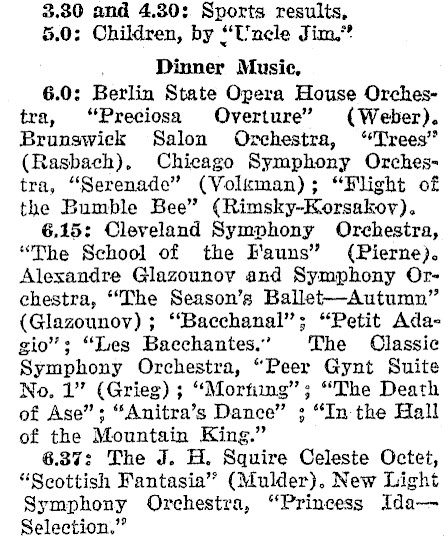 3.30 and 4.30: Sports results.
5.0: Children, by "Uncle Jim."

Dinner Music.

6.0: Berlin State Opera House Orchestra, "Preciosa Overture" (Weber). Brunswick Salon Orchestra, "Trees" (Rasbach). Chicago Symphony Orchestra, "Serenade" (Volkman); "Flight of the Bumble Bee" (Rimsky-Korsakov).

6.15: Cleveland Symphony Orchestra, "The School of the Fauns" (Pierne). Alexandre Glazounov and Symphony Orchestra, "The Season's Ballet—Autumn" (Glazounov); "Bacchanal"; "Petit Adagio"; "Les Bacchantes." The Classic Symphony Orchestra, "Peer Gynt Suite No. 1" (Grieg); "Morning"; "The Death of Ase"; "Anitra's Dance"; "In the Hall of the Mountain King."

6.37: The J. H. Squire Celeste Octet, "Scottish Fantasia" (Mulder). New Light Symphony Orchestra, "Princess Ida—Selection."